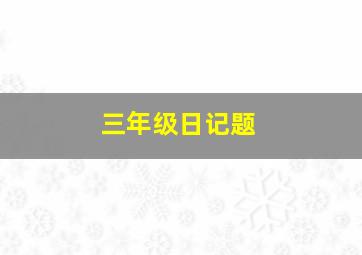 三年级日记题